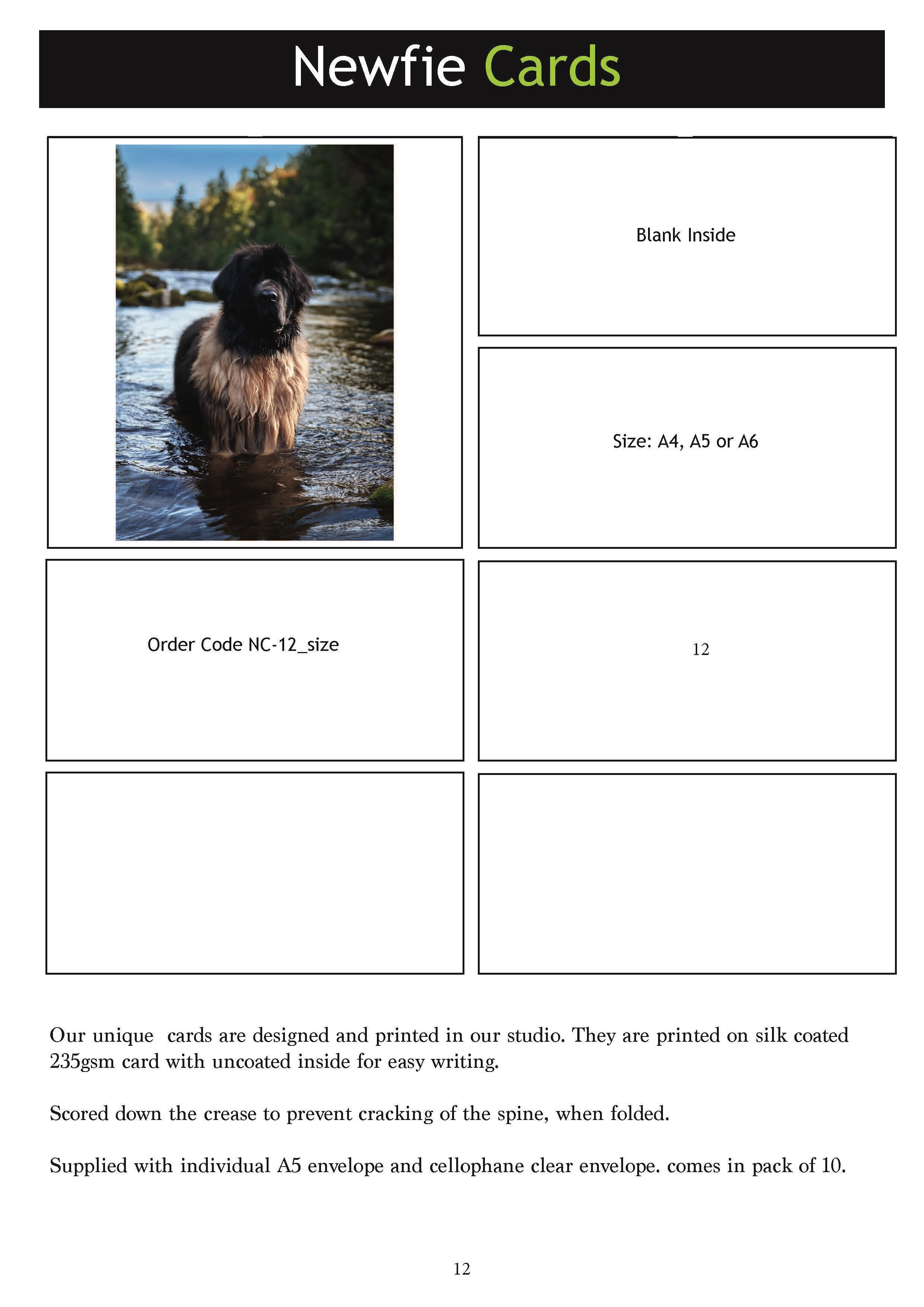 Newfie Cards

Blank Inside

Size: A4, A5 or A6

Order Code NC-12_size

12

Our unique  cards are designed and printed in our studio. They are printed on silk coated 235gsm card with uncoated inside for easy writing.

Scored down the crease to prevent cracking of the spine, when folded.

Supplied with individual A5 envelope and cellophane clear envelope. comes in pack of 10.

12